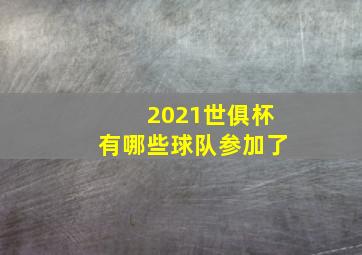 2021世俱杯
有哪些球队参加了